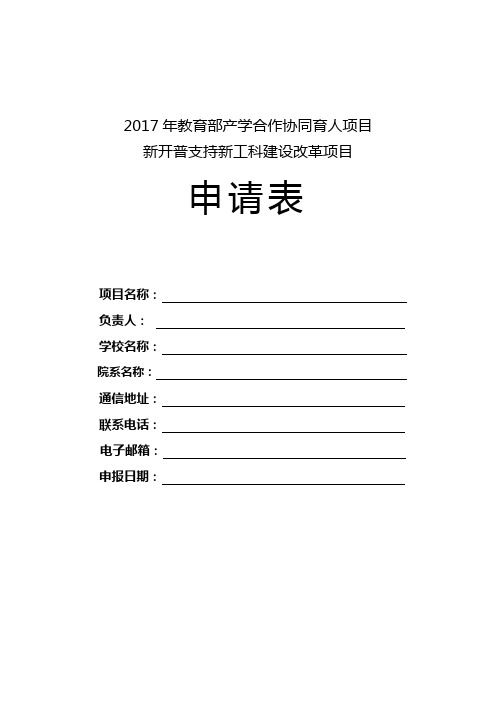 2017 年教育部产学合作协同育人项目
新开普支持新工科建设改革项目

申请表

项目名称：

负责人：

学校名称：

院系名称：

通信地址：

联系电话：

电子邮箱：

申报日期：